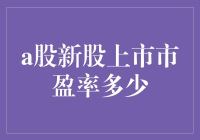 a股新股上市市盈率多少